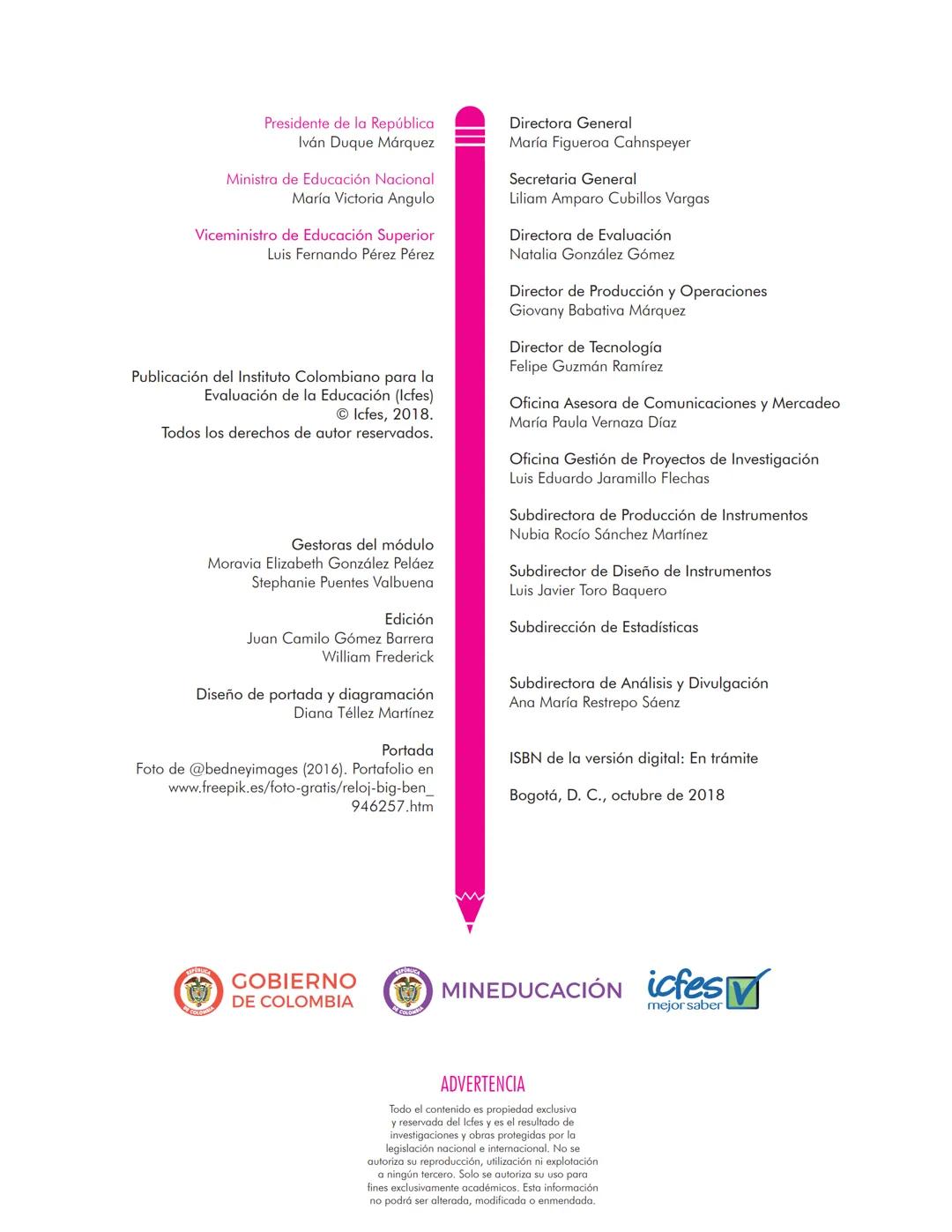 Presidente de la República
Iván Duque Márquez

Ministra de Educación Nacional
María Victoria Angulo

Viceministro de Educación Superior
Luis Fernando Pérez Pérez

Publicación del Instituto Colombiano para la Evaluación de la Educación (Icfes)
© Icfes, 2018.
Todos los derechos de autor reservados.

Gestoras del módulo
Moravia Elizabeth González Peláez
Stephanie Puentes Valbuena

Edición
Juan Camilo Gómez Barrera
William Frederick

Diseño de portada y diagramación
Diana Téllez Martínez

Portada
Foto de @bedneyimages (2016). Portafolio en www.freepik.es/foto-gratis/reloj-big-ben_946257.htm

Directora General
María Figueroa Cahnspeyer

Secretaria General
Liliam Amparo Cubillos Vargas

Directora de Evaluación
Natalia González Gómez

Director de Producción y Operaciones
Giovany Babativa Márquez

Director de Tecnología
Felipe Guzmán Ramírez

Oficina Asesora de Comunicaciones y Mercadeo
María Paula Vernaza Díaz

Oficina Gestión de Proyectos de Investigación
Luis Eduardo Jaramillo Flechas

Subdirectora de Producción de Instrumentos
Nubia Rocío Sánchez Martínez

Subdirector de Diseño de Instrumentos
Luis Javier Toro Baquero

Subdirección de Estadísticas

Subdirectora de Análisis y Divulgación
Ana María Restrepo Sáenz

ISBN de la versión digital: En trámite

Bogotá, D. C., octubre de 2018

REPÚBLICA DE COLOMBIA GOBIERNO DE COLOMBIA
REPÚBLICA DE COLOMBIA MINEDUCACIÓN
icfes mejor saber

ADVERTENCIA
Todo el contenido es propiedad exclusiva y reservada del Icfes y es el resultado de investigaciones y obras protegidas por la legislación nacional e internacional. No se autoriza su reproducción, utilización ni explotación a ningún tercero. Solo se autoriza su uso para fines exclusivamente académicos. Esta información no podrá ser alterada, modificada o enmendada.